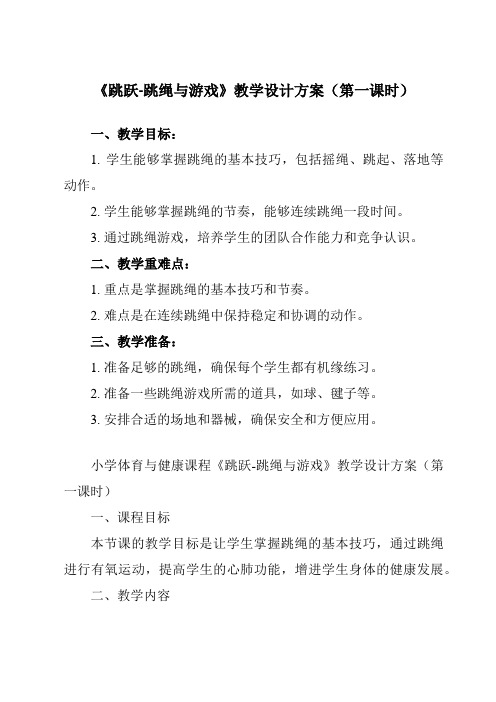 《跳跃-跳绳与游戏》教学设计方案（第一课时）

一、教学目标：

1. 学生能够掌握跳绳的基本技巧，包括摇绳、跳起、落地等动作。

2. 学生能够掌握跳绳的节奏，能够连续跳绳一段时间。

3. 通过跳绳游戏，培养学生的团队合作能力和竞争认识。

二、教学重难点：

1. 重点是掌握跳绳的基本技巧和节奏。

2. 难点是在连续跳绳中保持稳定和协调的动作。

三、教学准备：

1. 准备足够的跳绳，确保每个学生都有机缘练习。

2. 准备一些跳绳游戏所需的道具，如球、毽子等。

3. 安排合适的场地和器械，确保安全和方便应用。

小学体育与健康课程《跳跃-跳绳与游戏》教学设计方案（第一课时）

一、课程目标

本节课的教学目标是让学生掌握跳绳的基本技巧，通过跳绳进行有氧运动，提高学生的心肺功能，增进学生身体的健康发展。

二、教学内容